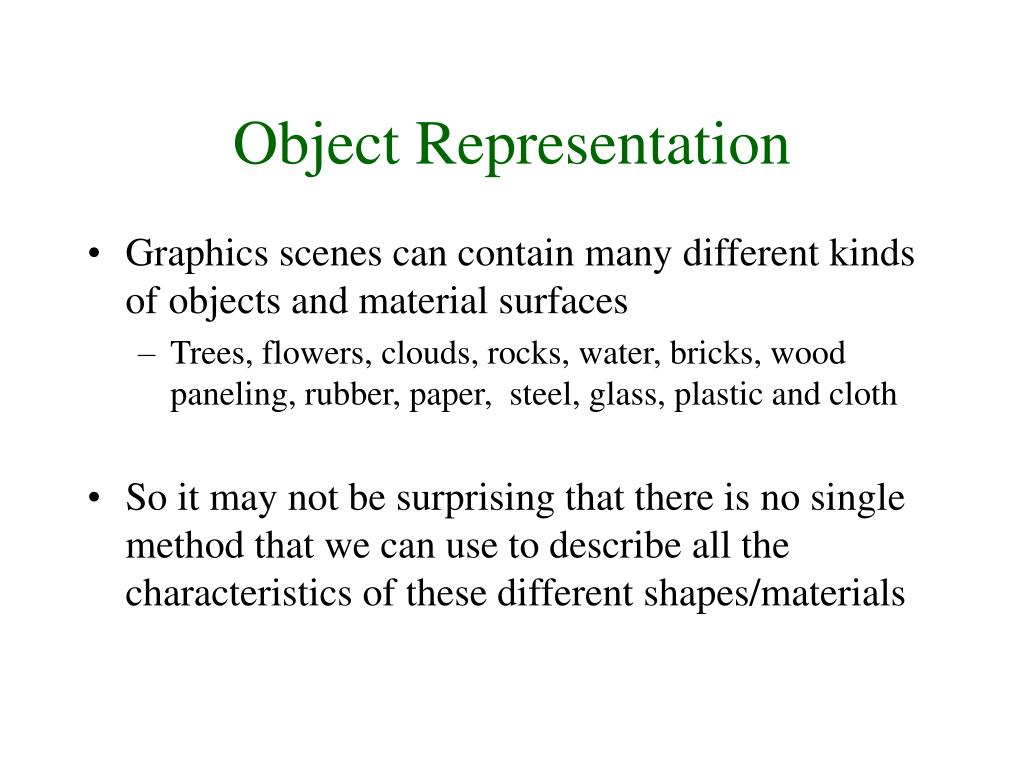 Object Representation

• Graphics scenes can contain many different kinds of objects and material surfaces
 – Trees, flowers, clouds, rocks, water, bricks, wood paneling, rubber, paper, steel, glass, plastic and cloth

• So it may not be surprising that there is no single method that we can use to describe all the characteristics of these different shapes/materials